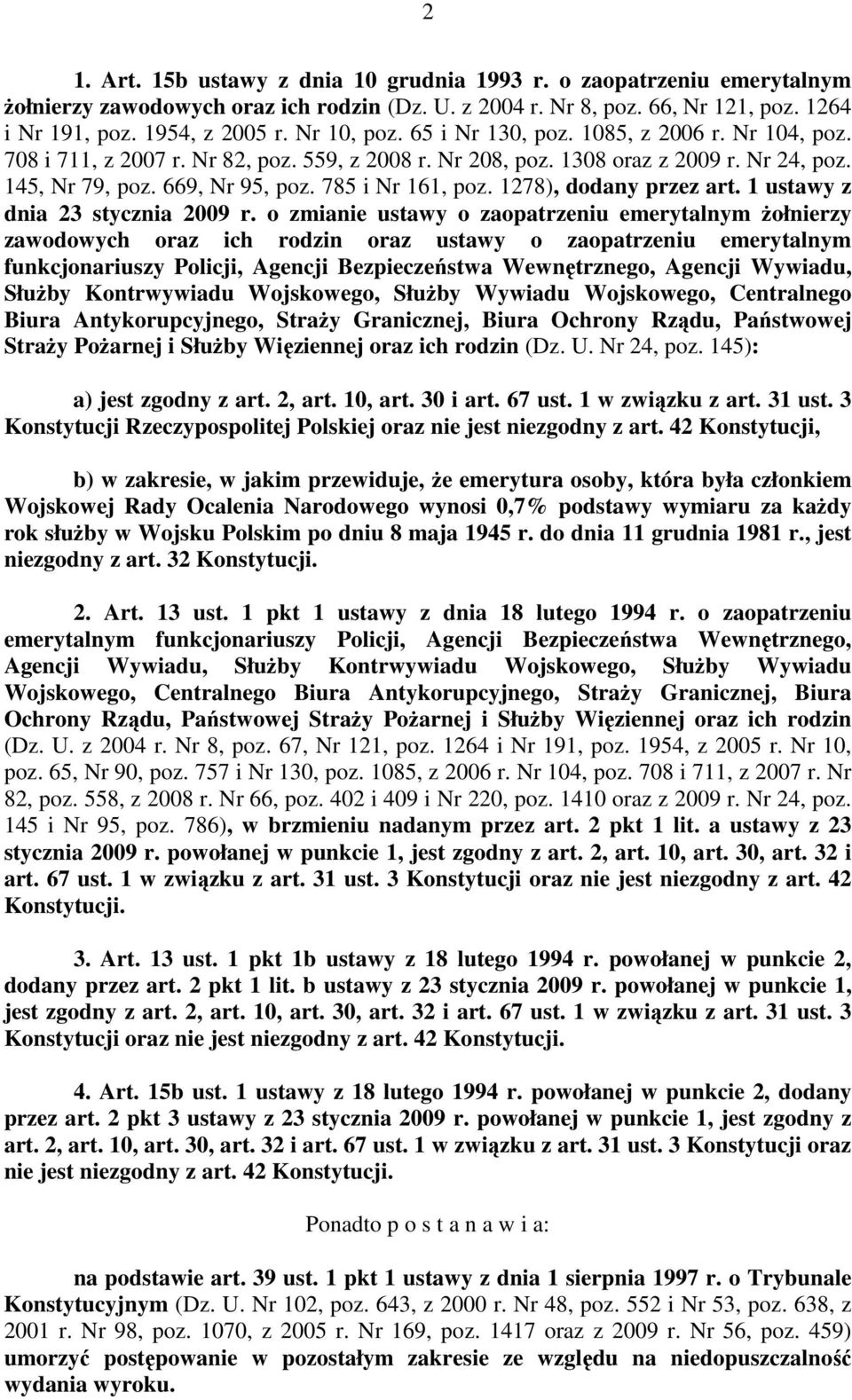 2

1. Art. 15b ustawy z dnia 10 grudnia 1993 r. o zaopatrzeniu emerytalnym żołnierzy zawodowych oraz ich rodzin (Dz. U. z 2004 r. Nr 8, poz. 66, Nr 121, poz. 1264 i Nr 191, poz. 1954, z 2005 r. Nr 10, poz. 65 i Nr 130, poz. 1085, z 2006 r. Nr 104, poz. 708 i 711, z 2007 r. Nr 82, poz. 559, z 2008 r. Nr 208, poz. 1308 oraz z 2009 r. Nr 24, poz. 145, Nr 79, poz. 669, Nr 95, poz. 785 i Nr 161, poz. 1278), dodany przez art. 1 ustawy z dnia 23 stycznia 2009 r. o zmianie ustawy o zaopatrzeniu emerytalnym żołnierzy zawodowych oraz ich rodzin oraz ustawy o zaopatrzeniu emerytalnym funkcjonariuszy Policji, Agencji Bezpieczeństwa Wewnętrznego, Agencji Wywiadu, Służby Kontrwywiadu Wojskowego, Służby Wywiadu Wojskowego, Centralnego Biura Antykorupcyjnego, Straży Granicznej, Biura Ochrony Rządu, Państwowej Straży Pożarnej i Służby Więziennej oraz ich rodzin (Dz. U. Nr 24, poz. 145):

a) jest zgodny z art. 2, art. 10, art. 30 i art. 67 ust. 1 w związku z art. 31 ust. 3 Konstytucji Rzeczypospolitej Polskiej oraz nie jest niezgodny z art. 42 Konstytucji,

b) w zakresie, w jakim przewiduje, że emerytura osoby, która była członkiem Wojskowej Rady Ocalenia Narodowego wynosi 0,7% podstawy wymiaru za każdy rok służby w Wojsku Polskim po dniu 8 maja 1945 r. do dnia 11 grudnia 1981 r., jest niezgodny z art. 32 Konstytucji.

2. Art. 13 ust. 1 pkt 1 ustawy z dnia 18 lutego 1994 r. o zaopatrzeniu emerytalnym funkcjonariuszy Policji, Agencji Bezpieczeństwa Wewnętrznego, Agencji Wywiadu, Służby Kontrwywiadu Wojskowego, Służby Wywiadu Wojskowego, Centralnego Biura Antykorupcyjnego, Straży Granicznej, Biura Ochrony Rządu, Państwowej Straży Pożarnej i Służby Więziennej oraz ich rodzin (Dz. U. z 2004 r. Nr 8, poz. 67, Nr 121, poz. 1264 i Nr 191, poz. 1954, z 2005 r. Nr 10, poz. 65, Nr 90, poz. 757 i Nr 130, poz. 1085, z 2006 r. Nr 104, poz. 708 i 711, z 2007 r. Nr 82, poz. 558, z 2008 r. Nr 66, poz. 402 i 409 i Nr 220, poz. 1410 oraz z 2009 r. Nr 24, poz. 145 i Nr 95, poz. 786), w brzmieniu nadanym przez art. 2 pkt 1 lit. a ustawy z 23 stycznia 2009 r. powołanej w punkcie 1, jest zgodny z art. 2, art. 10, art. 30, art. 32 i art. 67 ust. 1 w związku z art. 31 ust. 3 Konstytucji oraz nie jest niezgodny z art. 42 Konstytucji.

3. Art. 13 ust. 1 pkt 1b ustawy z 18 lutego 1994 r. powołanej w punkcie 2, dodany przez art. 2 pkt 1 lit. b ustawy z 23 stycznia 2009 r. powołanej w punkcie 1, jest zgodny z art. 2, art. 10, art. 30, art. 32 i art. 67 ust. 1 w związku z art. 31 ust. 3 Konstytucji oraz nie jest niezgodny z art. 42 Konstytucji.

4. Art. 15b ust. 1 ustawy z 18 lutego 1994 r. powołanej w punkcie 2, dodany przez art. 2 pkt 3 ustawy z 23 stycznia 2009 r. powołanej w punkcie 1, jest zgodny z art. 2, art. 10, art. 30, art. 32 i art. 67 ust. 1 w związku z art. 31 ust. 3 Konstytucji oraz nie jest niezgodny z art. 42 Konstytucji.

Ponadto p o s t a n a w i a:

na podstawie art. 39 ust. 1 pkt 1 ustawy z dnia 1 sierpnia 1997 r. o Trybunale Konstytucyjnym (Dz. U. Nr 102, poz. 643, z 2000 r. Nr 48, poz. 552 i Nr 53, poz. 638, z 2001 r. Nr 98, poz. 1070, z 2005 r. Nr 169, poz. 1417 oraz z 2009 r. Nr 56, poz. 459) umorzyć postępowanie w pozostałym zakresie ze względu na niedopuszczalność wydania wyroku.